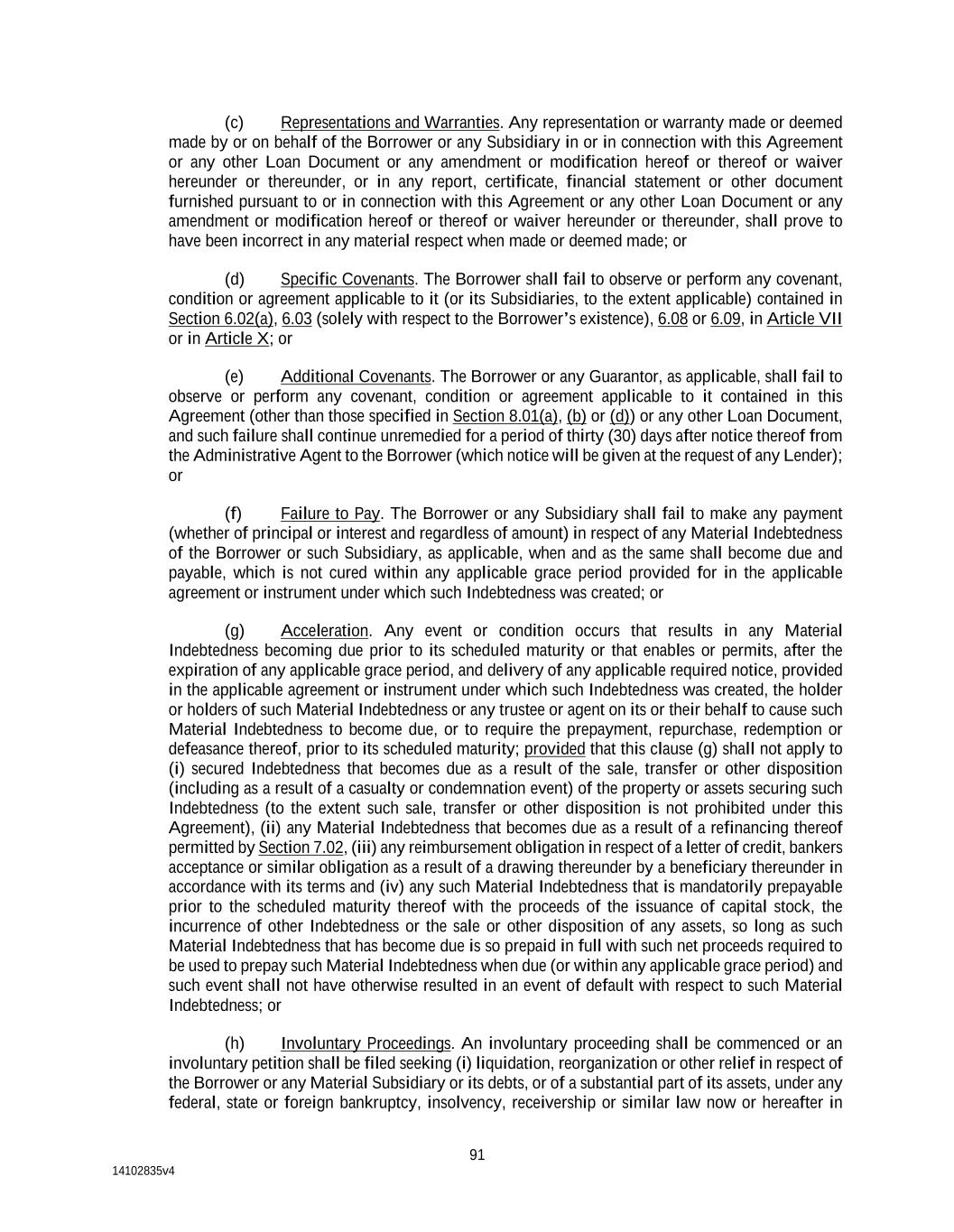 (c) Representations and Warranties. Any representation or warranty made or deemed made by or on behalf of the Borrower or any Subsidiary in or in connection with this Agreement or any other Loan Document or any amendment or modification hereof or thereof or waiver hereunder or thereunder, or in any report, certificate, financial statement or other document furnished pursuant to or in connection with this Agreement or any other Loan Document or any amendment or modification hereof or thereof or waiver hereunder or thereunder, shall prove to have been incorrect in any material respect when made or deemed made; or

(d) Specific Covenants. The Borrower shall fail to observe or perform any covenant, condition or agreement applicable to it (or its Subsidiaries, to the extent applicable) contained in Section 6.02(a), 6.03 (solely with respect to the Borrower's existence), 6.08 or 6.09, in Article VII or in Article X; or

(e) Additional Covenants. The Borrower or any Guarantor, as applicable, shall fail to observe or perform any covenant, condition or agreement applicable to it contained in this Agreement (other than those specified in Section 8.01(a), (b) or (d)) or any other Loan Document, and such failure shall continue unremedied for a period of thirty (30) days after notice thereof from the Administrative Agent to the Borrower (which notice will be given at the request of any Lender); or

(f) Failure to Pay. The Borrower or any Subsidiary shall fail to make any payment (whether of principal or interest and regardless of amount) in respect of any Material Indebtedness of the Borrower or such Subsidiary, as applicable, when and as the same shall become due and payable, which is not cured within any applicable grace period provided for in the applicable agreement or instrument under which such Indebtedness was created; or

(g) Acceleration. Any event or condition occurs that results in any Material Indebtedness becoming due prior to its scheduled maturity or that enables or permits, after the expiration of any applicable grace period, and delivery of any applicable required notice, provided in the applicable agreement or instrument under which such Indebtedness was created, the holder or holders of such Material Indebtedness or any trustee or agent on its or their behalf to cause such Material Indebtedness to become due, or to require the prepayment, repurchase, redemption or defeasance thereof, prior to its scheduled maturity; provided that this clause (g) shall not apply to (i) secured Indebtedness that becomes due as a result of the sale, transfer or other disposition (including as a result of a casualty or condemnation event) of the property or assets securing such Indebtedness (to the extent such sale, transfer or other disposition is not prohibited under this Agreement), (ii) any Material Indebtedness that becomes due as a result of a refinancing thereof permitted by Section 7.02, (iii) any reimbursement obligation in respect of a letter of credit, bankers acceptance or similar obligation as a result of a drawing thereunder by a beneficiary thereunder in accordance with its terms and (iv) any such Material Indebtedness that is mandatorily prepayable prior to the scheduled maturity thereof with the proceeds of the issuance of capital stock, the incurrence of other Indebtedness or the sale or other disposition of any assets, so long as such Material Indebtedness that has become due is so prepaid in full with such net proceeds required to be used to prepay such Material Indebtedness when due (or within any applicable grace period) and such event shall not have otherwise resulted in an event of default with respect to such Material Indebtedness; or

(h) Involuntary Proceedings. An involuntary proceeding shall be commenced or an involuntary petition shall be filed seeking (i) liquidation, reorganization or other relief in respect of the Borrower or any Material Subsidiary or its debts, or of a substantial part of its assets, under any federal, state or foreign bankruptcy, insolvency, receivership or similar law now or hereafter in

91

14102835v4